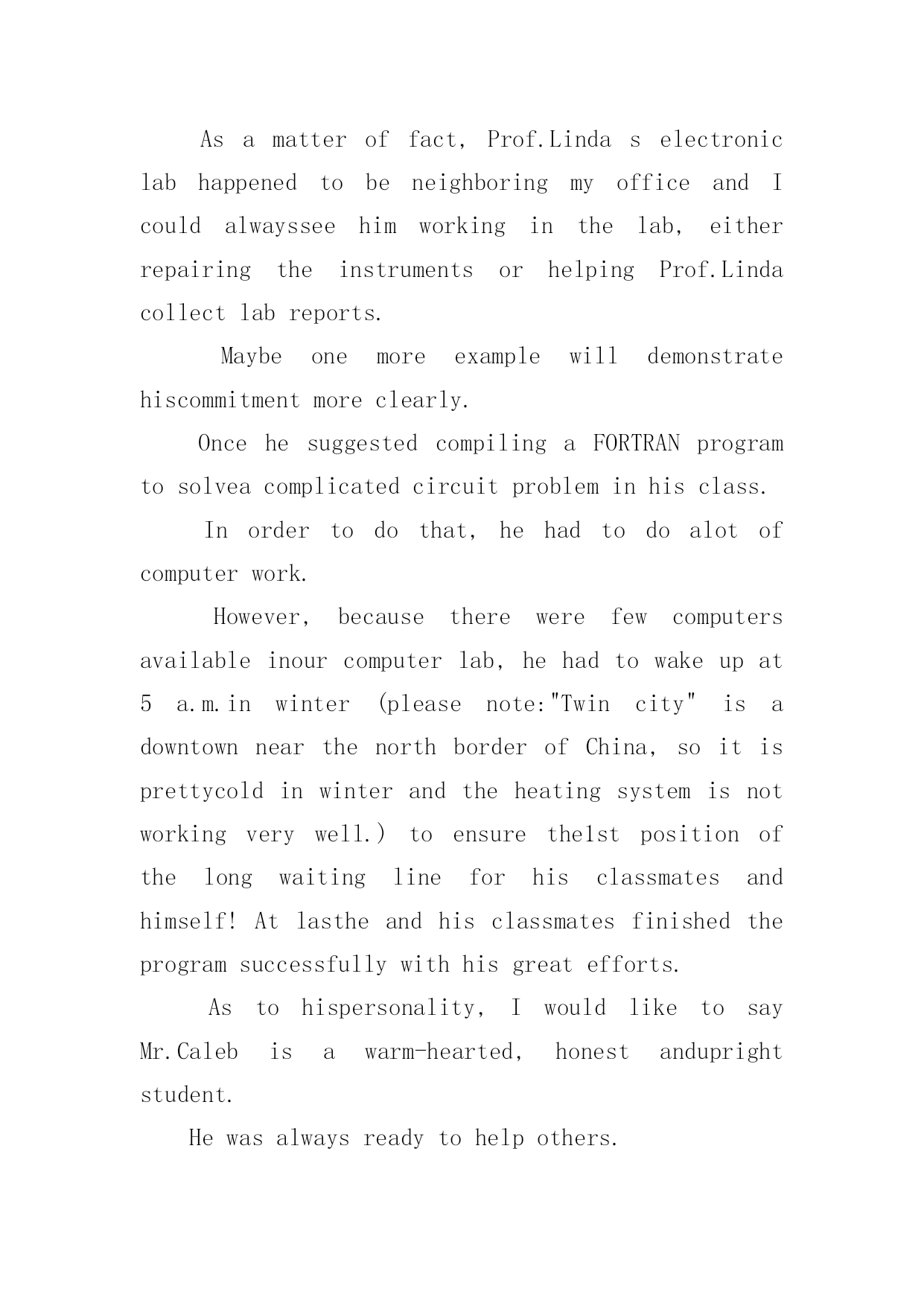 As a matter of fact, Prof.Linda s electronic lab happened to be neighboring my office and I could alwayssee him working in the lab, either repairing the instruments or helping Prof.Linda collect lab reports.

Maybe one more example will demonstrate hiscommitment more clearly.

Once he suggested compiling a FORTRAN program to solvea complicated circuit problem in his class.

In order to do that, he had to do alot of computer work.

However, because there were few computers available inour computer lab, he had to wake up at 5 a.m.in winter (please note:"Twin city" is a downtown near the north border of China, so it is prettycold in winter and the heating system is not working very well.) to ensure the1st position of the long waiting line for his classmates and himself! At lasthe and his classmates finished the program successfully with his great efforts.

As to hispersonality, I would like to say Mr.Caleb is a warm-hearted, honest andupright student.

He was always ready to help others.